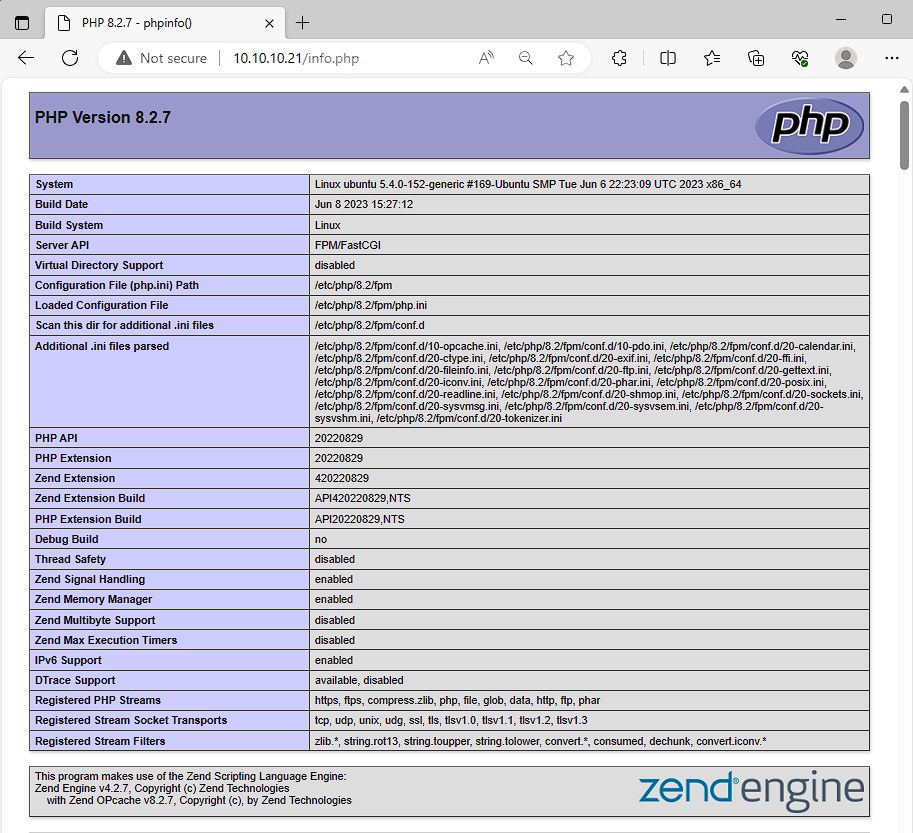 PHP 8.2.7 - phpinfo()

Not secure | 10.10.10.21/info.php

PHP Version 8.2.7

php

| System | Linux ubuntu 5.4.0-152-generic #169-Ubuntu SMP Tue Jun 6 22:23:09 UTC 2023 x86_64 |
|---|---|
| Build Date | Jun 8 2023 15:27:12 |
| Build System | Linux |
| Server API | FPM/FastCGI |
| Virtual Directory Support | disabled |
| Configuration File (php.ini) Path | /etc/php/8.2/fpm |
| Loaded Configuration File | /etc/php/8.2/fpm/php.ini |
| Scan this dir for additional .ini files | /etc/php/8.2/fpm/conf.d |
| Additional .ini files parsed | /etc/php/8.2/fpm/conf.d/10-opcache.ini, /etc/php/8.2/fpm/conf.d/10-pdo.ini, /etc/php/8.2/fpm/conf.d/20-calendar.ini, /etc/php/8.2/fpm/conf.d/20-ctype.ini, /etc/php/8.2/fpm/conf.d/20-exif.ini, /etc/php/8.2/fpm/conf.d/20-ffi.ini, /etc/php/8.2/fpm/conf.d/20-fileinfo.ini, /etc/php/8.2/fpm/conf.d/20-ftp.ini, /etc/php/8.2/fpm/conf.d/20-gettext.ini, /etc/php/8.2/fpm/conf.d/20-iconv.ini, /etc/php/8.2/fpm/conf.d/20-phar.ini, /etc/php/8.2/fpm/conf.d/20-posix.ini, /etc/php/8.2/fpm/conf.d/20-readline.ini, /etc/php/8.2/fpm/conf.d/20-shmop.ini, /etc/php/8.2/fpm/conf.d/20-sockets.ini, /etc/php/8.2/fpm/conf.d/20-sysvmsg.ini, /etc/php/8.2/fpm/conf.d/20-sysvsem.ini, /etc/php/8.2/fpm/conf.d/20-sysvshm.ini, /etc/php/8.2/fpm/conf.d/20-tokenizer.ini |
| PHP API | 20220829 |
| PHP Extension | 20220829 |
| Zend Extension | 420220829 |
| Zend Extension Build | API420220829,NTS |
| PHP Extension Build | API20220829,NTS |
| Debug Build | no |
| Thread Safety | disabled |
| Zend Signal Handling | enabled |
| Zend Memory Manager | enabled |
| Zend Multibyte Support | disabled |
| Zend Max Execution Timers | disabled |
| IPv6 Support | enabled |
| DTrace Support | available, disabled |
| Registered PHP Streams | https, ftps, compress.zlib, php, file, glob, data, http, ftp, phar |
| Registered Stream Socket Transports | tcp, udp, unix, udg, ssl, tls, tlsv1.0, tlsv1.1, tlsv1.2, tlsv1.3 |
| Registered Stream Filters | zlib.*, string.rot13, string.toupper, string.tolower, convert.*, consumed, dechunk, convert.iconv.* |

This program makes use of the Zend Scripting Language Engine:
Zend Engine v4.2.7, Copyright (c) Zend Technologies
with Zend OPcache v8.2.7, Copyright (c), by Zend Technologies

zend engine